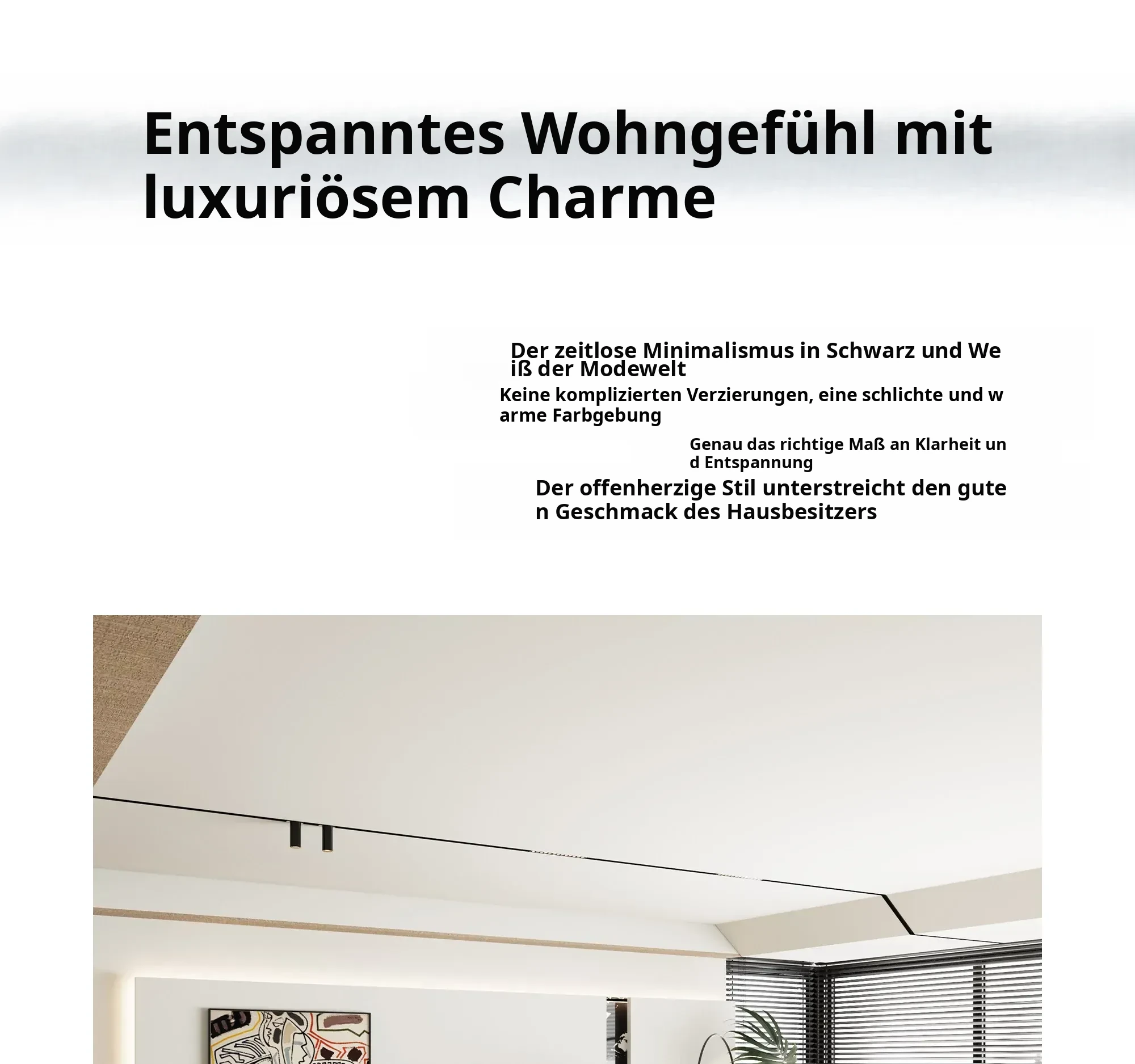 Entspanntes Wohngefühl mit luxuriösem Charme

Der zeitlose Minimalismus in Schwarz und Weiß der Modewelt

Keine komplizierten Verzierungen, eine schlichte und warme Farbgebung

Genau das richtige Maß an Klarheit und Entspannung

Der offenherzige Stil unterstreicht den guten Geschmack des Hausbesitzers